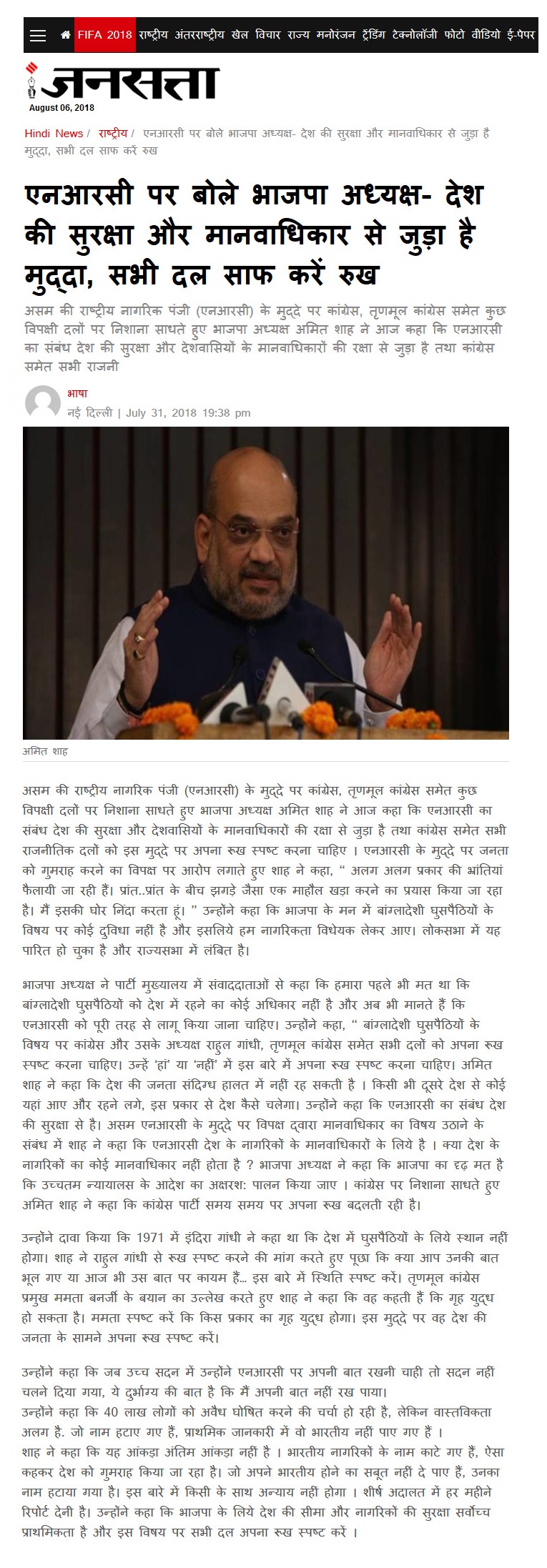 FIFA 2018 राष्ट्रीय अंतरराष्ट्रीय खेल विचार राज्य मनोरंजन ट्रेंडिंग टेक्नोलॉजी फोटो वीडियो ई-पेपर

जनसत्ता
August 06, 2018

Hindi News / राष्ट्रीय / एनआरसी पर बोले भाजपा अध्यक्ष- देश की सुरक्षा और मानवाधिकार से जुड़ा है मुद्दा, सभी दल साफ करें रुख

एनआरसी पर बोले भाजपा अध्यक्ष- देश की सुरक्षा और मानवाधिकार से जुड़ा है मुद्दा, सभी दल साफ करें रुख

असम की राष्ट्रीय नागरिक पंजी (एनआरसी) के मुद्दे पर कांग्रेस, तृणमूल कांग्रेस समेत कुछ विपक्षी दलों पर निशाना साधते हुए भाजपा अध्यक्ष अमित शाह ने आज कहा कि एनआरसी का संबंध देश की सुरक्षा और देशवासियों के मानवाधिकारों की रक्षा से जुड़ा है तथा कांग्रेस समेत सभी राजनी

भाषा
नई दिल्ली | July 31, 2018 19:38 pm

अमित शाह

असम की राष्ट्रीय नागरिक पंजी (एनआरसी) के मुद्दे पर कांग्रेस, तृणमूल कांग्रेस समेत कुछ विपक्षी दलों पर निशाना साधते हुए भाजपा अध्यक्ष अमित शाह ने आज कहा कि एनआरसी का संबंध देश की सुरक्षा और देशवासियों के मानवाधिकारों की रक्षा से जुड़ा है तथा कांग्रेस समेत सभी राजनीतिक दलों को इस मुद्दे पर अपना रूख स्पष्ट करना चाहिए । एनआरसी के मुद्दे पर जनता को गुमराह करने का विपक्ष पर आरोप लगाते हुए शाह ने कहा, “ अलग अलग प्रकार की भ्रांतियां फैलायी जा रही हैं। प्रांत..प्रांत के बीच झगड़े जैसा एक माहौल खड़ा करने का प्रयास किया जा रहा है। मैं इसकी घोर निंदा करता हूं। ” उन्होंने कहा कि भाजपा के मन में बांग्लादेशी घुसपैठियों के विषय पर कोई दुविधा नहीं है और इसलिये हम नागरिकता विधेयक लेकर आए। लोकसभा में यह पारित हो चुका है और राज्यसभा में लंबित है।

भाजपा अध्यक्ष ने पार्टी मुख्यालय में संवाददाताओं से कहा कि हमारा पहले भी मत था कि बांग्लादेशी घुसपैठियों को देश में रहने का कोई अधिकार नहीं है और अब भी मानते हैं कि एनआरसी को पूरी तरह से लागू किया जाना चाहिए। उन्होंने कहा, “ बांग्लादेशी घुसपैठियों के विषय पर कांग्रेस और उसके अध्यक्ष राहुल गांधी, तृणमूल कांग्रेस समेत सभी दलों को अपना रूख स्पष्ट करना चाहिए। उन्हें ‘हां’ या ‘नहीं’ में इस बारे में अपना रूख स्पष्ट करना चाहिए। अमित शाह ने कहा कि देश की जनता संदिग्ध हालत में नहीं रह सकती है । किसी भी दूसरे देश से कोई यहां आए और रहने लगे, इस प्रकार से देश कैसे चलेगा। उन्होंने कहा कि एनआरसी का संबंध देश की सुरक्षा से है। असम एनआरसी के मुद्दे पर विपक्ष द्वारा मानवाधिकार का विषय उठाने के संबंध में शाह ने कहा कि एनआरसी देश के नागरिकों के मानवाधिकारों के लिये है । क्या देश के नागरिकों का कोई मानवाधिकार नहीं होता है ? भाजपा अध्यक्ष ने कहा कि भाजपा का दृढ़ मत है कि उच्चतम न्यायालय के आदेश का अक्षरश: पालन किया जाए । कांग्रेस पर निशाना साधते हुए अमित शाह ने कहा कि कांग्रेस पार्टी समय समय पर अपना रूख बदलती रही है।

उन्होंने दावा किया कि 1971 में इंदिरा गांधी ने कहा था कि देश में घुसपैठियों के लिये स्थान नहीं होगा। शाह ने राहुल गांधी से रूख स्पष्ट करने की मांग करते हुए पूछा कि क्या आप उनकी बात भूल गए या आज भी उस बात पर कायम हैं... इस बारे में स्थिति स्पष्ट करें। तृणमूल कांग्रेस प्रमुख ममता बनर्जी के बयान का उल्लेख करते हुए शाह ने कहा कि वह कहती हैं कि गृह युद्ध हो सकता है। ममता स्पष्ट करें कि किस प्रकार का गृह युद्ध होगा। इस मुद्दे पर वह देश की जनता के सामने अपना रूख स्पष्ट करें।

उन्होंने कहा कि जब उच्च सदन में उन्होंने एनआरसी पर अपनी बात रखनी चाही तो सदन नहीं चलने दिया गया, ये दुर्भाग्य की बात है कि मैं अपनी बात नहीं रख पाया।
उन्होंने कहा कि 40 लाख लोगों को अवैध घोषित करने की चर्चा हो रही है, लेकिन वास्तविकता अलग है. जो नाम हटाए गए हैं, प्राथमिक जानकारी में वो भारतीय नहीं पाए गए हैं ।
शाह ने कहा कि यह आंकड़ा अंतिम आंकड़ा नहीं है । भारतीय नागरिकों के नाम काटे गए हैं, ऐसा कहकर देश को गुमराह किया जा रहा है। जो अपने भारतीय होने का सबूत नहीं दे पाए हैं, उनका नाम हटाया गया है। इस बारे में किसी के साथ अन्याय नहीं होगा । शीर्ष अदालत में हर महीने रिपोर्ट देनी है। उन्होंने कहा कि भाजपा के लिये देश की सीमा और नागरिकों की सुरक्षा सर्वोच्च प्राथमिकता है और इस विषय पर सभी दल अपना रूख स्पष्ट करें ।